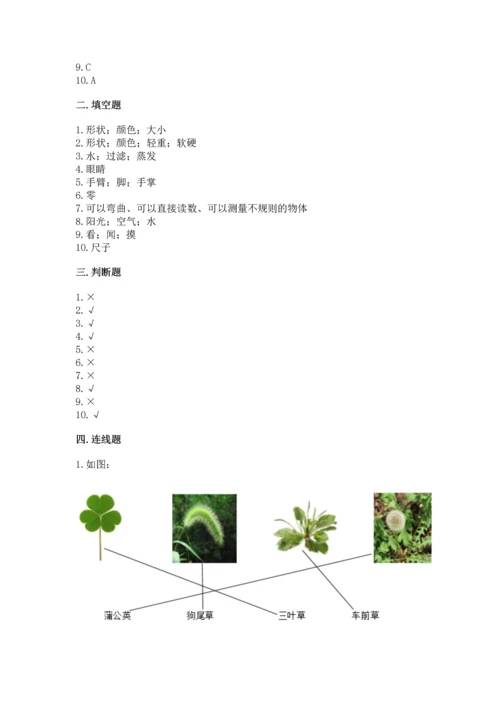 9.C
10.A

二.填空题

1.形状；颜色；大小
2.形状；颜色；轻重；软硬
3.水；过滤；蒸发
4.眼睛
5.手臂；脚；手掌
6.零
7.可以弯曲、可以直接读数、可以测量不规则的物体
8.阳光；空气；水
9.看；闻；摸
10.尺子

三.判断题

1.×
2.√
3.√
4.√
5.×
6.×
7.×
8.√
9.×
10.√

四.连线题

1.如图：

蒲公英　狗尾草　三叶草　车前草